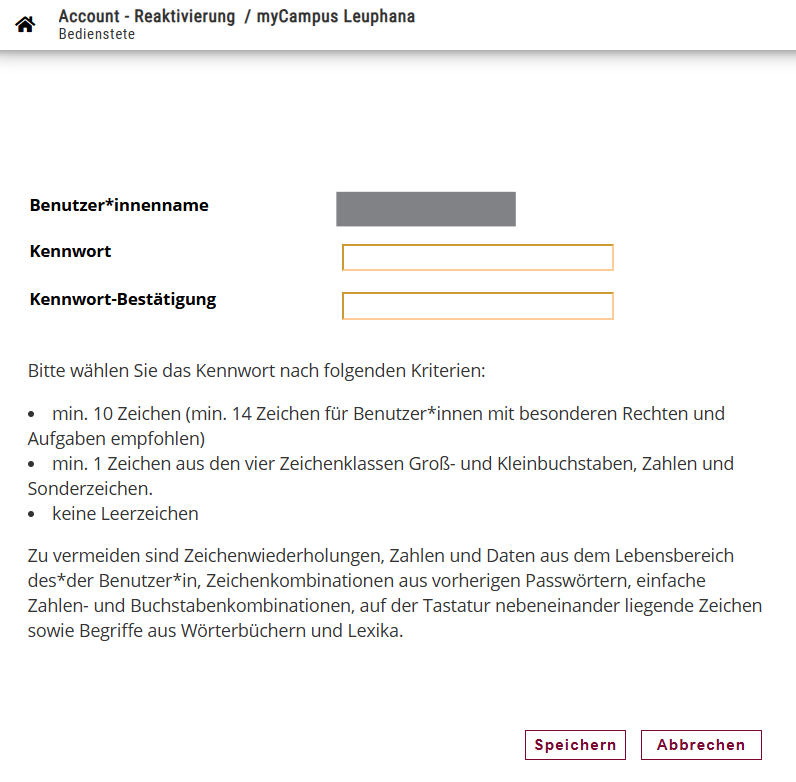 Account - Reaktivierung / myCampus Leuphana
Bedienstete

Benutzer*innenname

Kennwort

Kennwort-Bestätigung

Bitte wählen Sie das Kennwort nach folgenden Kriterien:

• min. 10 Zeichen (min. 14 Zeichen für Benutzer*innen mit besonderen Rechten und Aufgaben empfohlen)
• min. 1 Zeichen aus den vier Zeichenklassen Groß- und Kleinbuchstaben, Zahlen und Sonderzeichen.
• keine Leerzeichen

Zu vermeiden sind Zeichenwiederholungen, Zahlen und Daten aus dem Lebensbereich des*der Benutzer*in, Zeichenkombinationen aus vorherigen Passwörtern, einfache Zahlen- und Buchstabenkombinationen, auf der Tastatur nebeneinander liegende Zeichen sowie Begriffe aus Wörterbüchern und Lexika.

Speichern Abbrechen